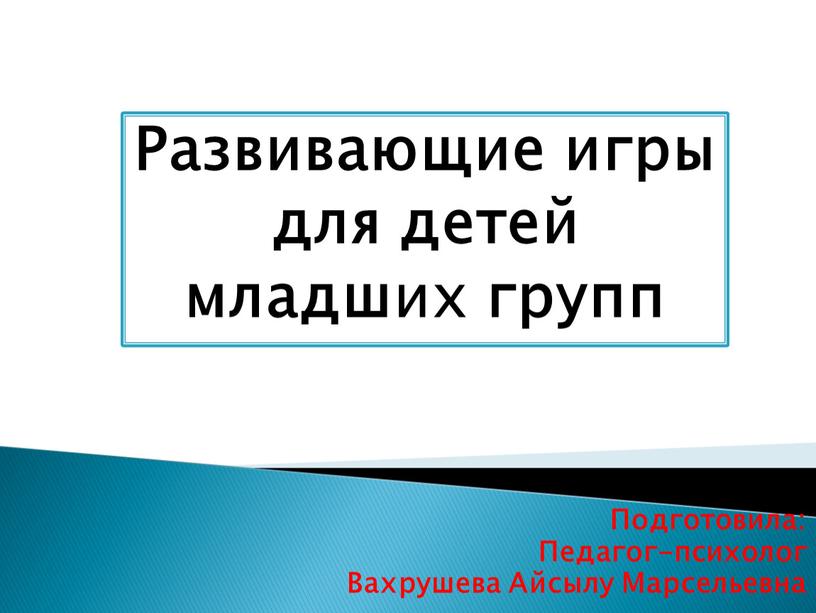 Развивающие игры для детей младших групп

Подготовила:
Педагог-психолог
Вахрушева Айсылу Марсельевна